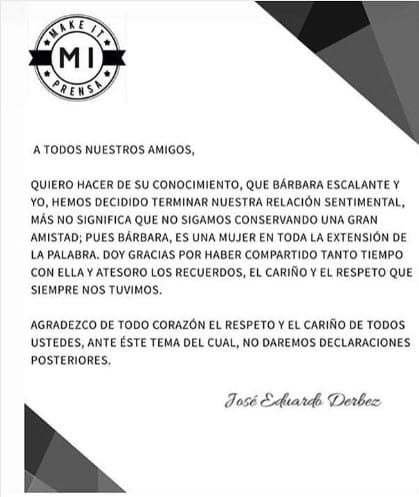 MAKE IT
MI
PRENSA

A TODOS NUESTROS AMIGOS,

QUIERO HACER DE SU CONOCIMIENTO, QUE BÁRBARA ESCALANTE Y YO, HEMOS DECIDIDO TERMINAR NUESTRA RELACIÓN SENTIMENTAL, MÁS NO SIGNIFICA QUE NO SIGAMOS CONSERVANDO UNA GRAN AMISTAD; PUES BÁRBARA, ES UNA MUJER EN TODA LA EXTENSIÓN DE LA PALABRA. DOY GRACIAS POR HABER COMPARTIDO TANTO TIEMPO CON ELLA Y ATESORO LOS RECUERDOS, EL CARIÑO Y EL RESPETO QUE SIEMPRE NOS TUVIMOS.

AGRADEZCO DE TODO CORAZÓN EL RESPETO Y EL CARIÑO DE TODOS USTEDES, ANTE ÉSTE TEMA DEL CUAL, NO DAREMOS DECLARACIONES POSTERIORES.

José Eduardo Derbez